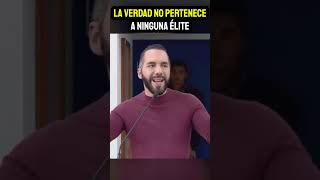 LA VERDAD NO PERTENECE A NINGUNA ÉLITE